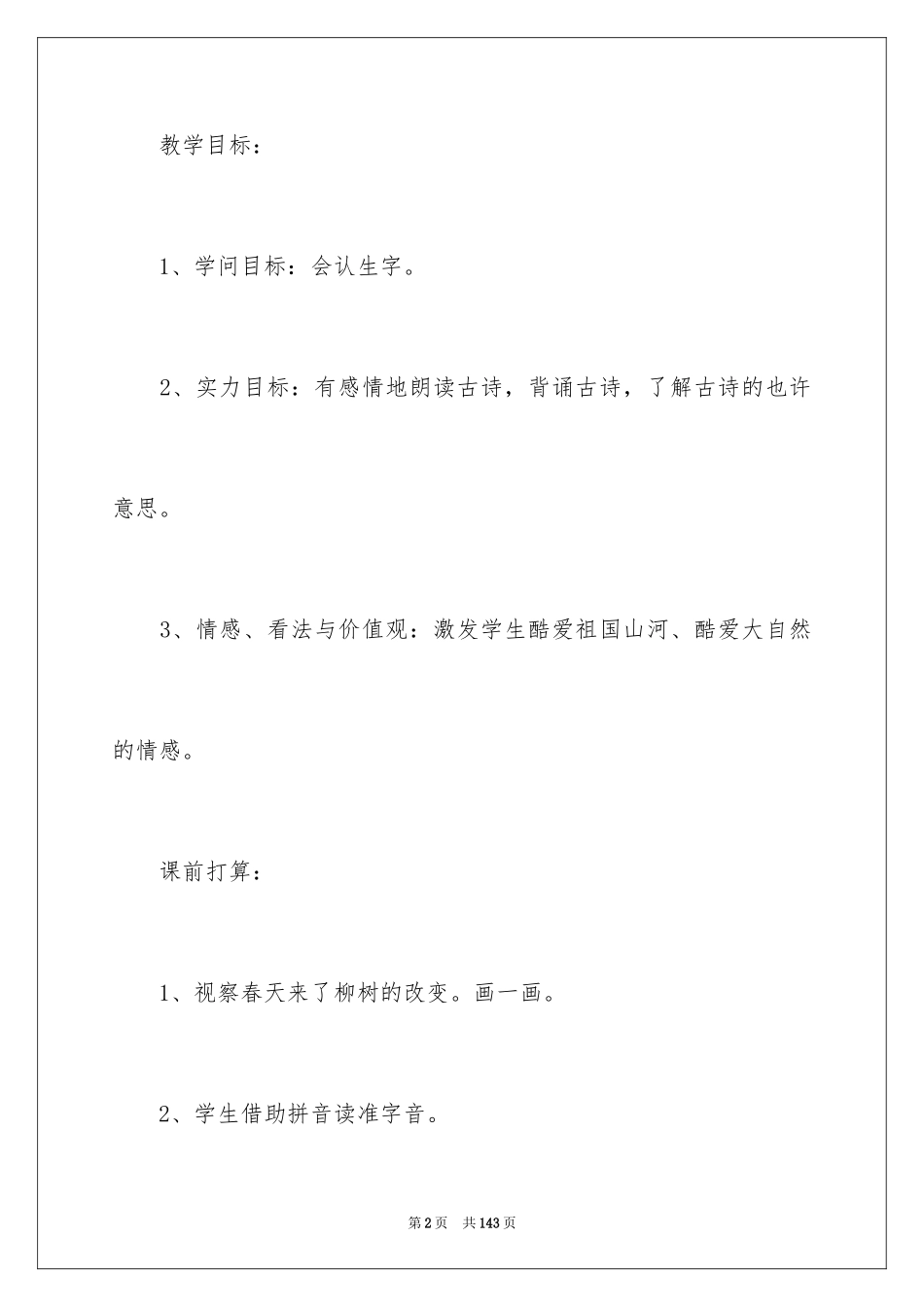 教学目标：

1、学问目标：会认生字。

2、实力目标：有感情地朗读古诗，背诵古诗，了解古诗的也许意思。

3、情感、看法与价值观：激发学生酷爱祖国山河、酷爱大自然的情感。

课前打算：

1、视察春天来了柳树的改变。画一画。

2、学生借助拼音读准字音。

第2页 共143页